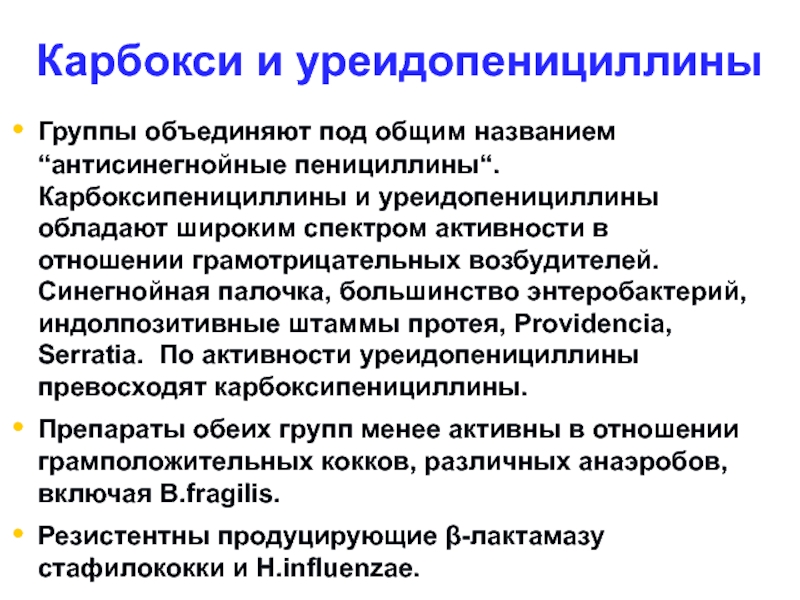 Карбокси и уреидопенициллины

• Группы объединяют под общим названием “антисинегнойные пенициллины“. Карбоксипенициллины и уреидопенициллины обладают широким спектром активности в отношении грамотрицательных возбудителей. Синегнойная палочка, большинство энтеробактерий, индолпозитивные штаммы протея, Providencia, Serratia. По активности уреидопенициллины превосходят карбоксипенициллины.

• Препараты обеих групп менее активны в отношении грамположительных кокков, различных анаэробов, включая B.fragilis.

• Резистентны продуцирующие β-лактамазу стафилококки и H.influenzae.